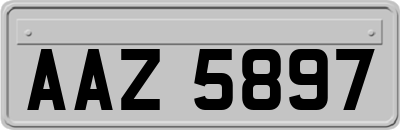 AAZ 5897